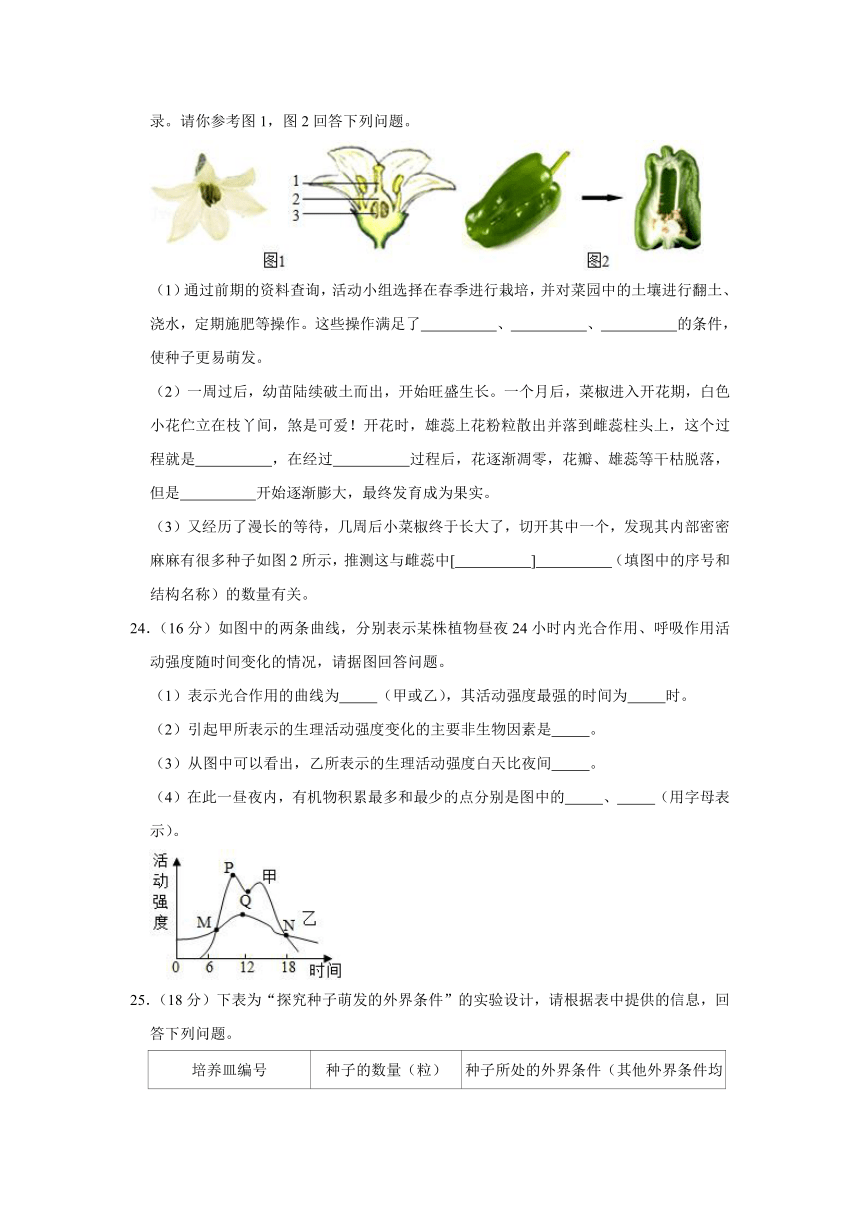 录。请你参考图 1，图 2 回答下列问题。

1
2
3
图1
图2

（1）通过前期的资料查询，活动小组选择在春季进行栽培，并对菜园中的土壤进行翻土、浇水，定期施肥等操作。这些操作满足了__________、__________、__________的条件，使种子更易萌发。

（2）一周过后，幼苗陆续破土而出，开始旺盛生长。一个月后，菜椒进入开花期，白色小花伫立在枝丫间，煞是可爱！开花时，雄蕊上花粉粒散出并落到雌蕊柱头上，这个过程就是__________，在经过__________过程后，花逐渐凋零，花瓣、雄蕊等干枯脱落，但是__________开始逐渐膨大，最终发育成为果实。

（3）又经历了漫长的等待，几周后小菜椒终于长大了，切开其中一个，发现其内部密密麻麻有很多种子如图 2 所示，推测这与雌蕊中[__________]__________（填图中的序号和结构名称）的数量有关。

24.（16 分）如图中的两条曲线，分别表示某株植物昼夜 24 小时内光合作用、呼吸作用活动强度随时间变化的情况，请据图回答问题。

（1）表示光合作用的曲线为_____（甲或乙），其活动强度最强的时间为_____时。

（2）引起甲所表示的生理活动强度变化的主要非生物因素是_____。

（3）从图中可以看出，乙所表示的生理活动强度白天比夜间_____。

（4）在此一昼夜内，有机物积累最多和最少的点分别是图中的_____、_____（用字母表示）。

活动强度
P
甲
Q
M
N
乙
0 6 12 18 时间

25.（18 分）下表为“探究种子萌发的外界条件”的实验设计，请根据表中提供的信息，回答下列问题。

| 培养皿编号 | 种子的数量（粒） | 种子所处的外界条件（其他外界条件均 |
|---|---|---|